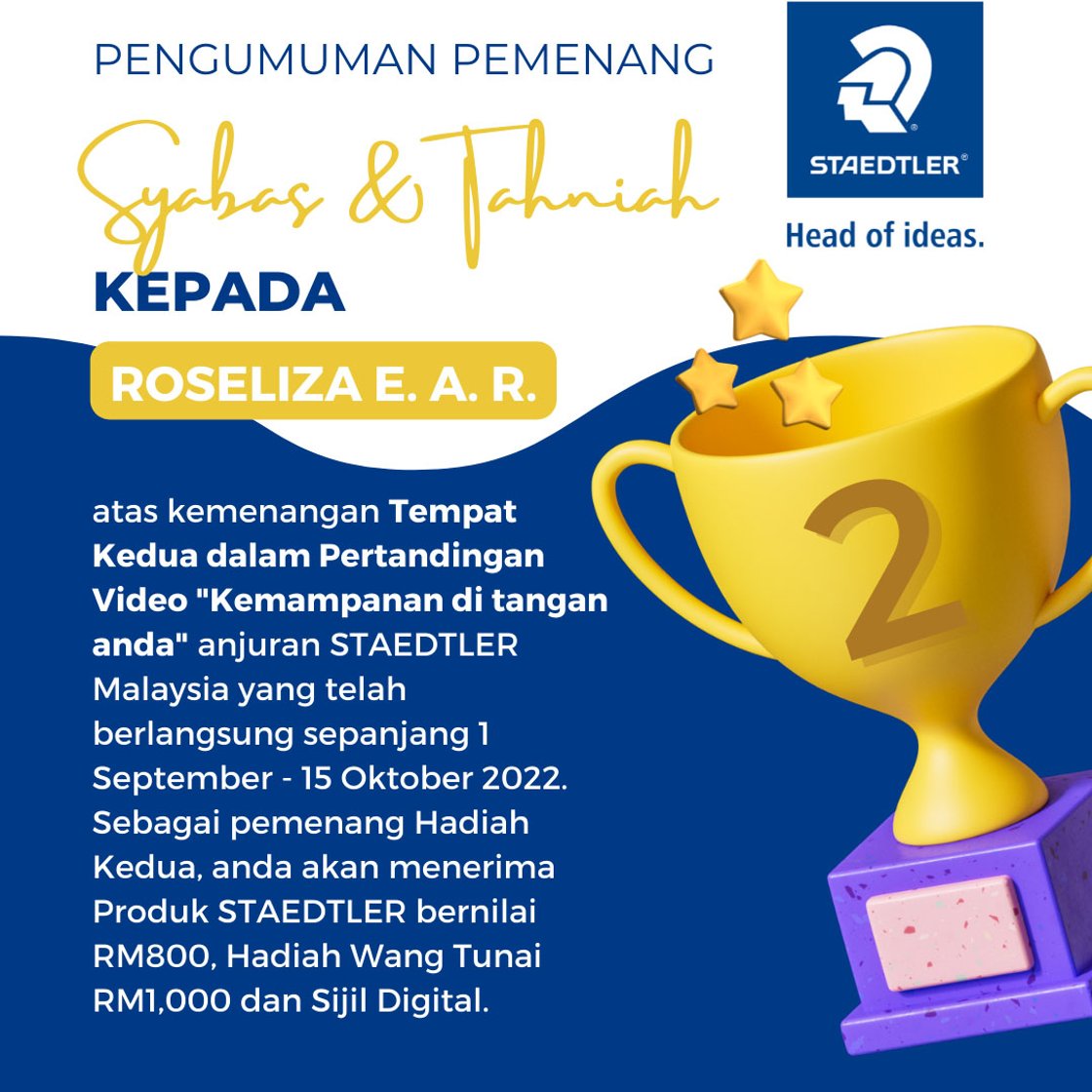 PENGUMUMAN PEMENANG

STAEDTLER®

Head of ideas.

Syabas & Tahniah

KEPADA

ROSELIZA E. A. R.

atas kemenangan Tempat Kedua dalam Pertandingan Video "Kemampanan di tangan anda" anjuran STAEDTLER Malaysia yang telah berlangsung sepanjang 1 September - 15 Oktober 2022. Sebagai pemenang Hadiah Kedua, anda akan menerima Produk STAEDTLER bernilai RM800, Hadiah Wang Tunai RM1,000 dan Sijil Digital.

2